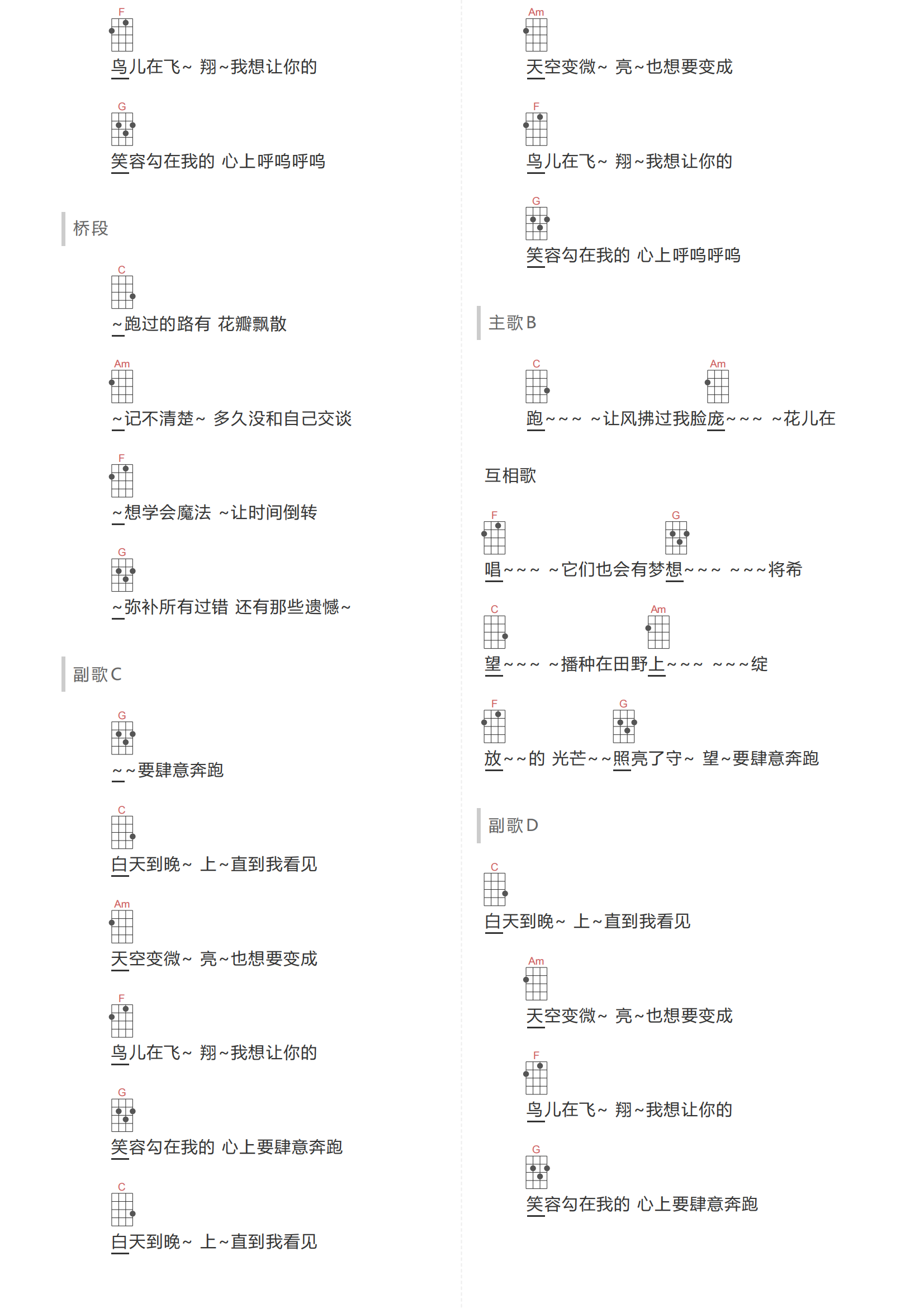 F
鸟儿在飞~ 翔~我想让你的

G
笑容勾在我的 心上呼呜呼呜

桥段

C
~跑过的路有 花瓣飘散

Am
~记不清楚~ 多久没和自己交谈

F
~想学会魔法 ~让时间倒转

G
~弥补所有过错 还有那些遗憾~

副歌C

G
~~要肆意奔跑

C
白天到晚~ 上~直到我看见

Am
天空变微~ 亮~也想要变成

F
鸟儿在飞~ 翔~我想让你的

G
笑容勾在我的 心上要肆意奔跑

C
白天到晚~ 上~直到我看见

Am
天空变微~ 亮~也想要变成

F
鸟儿在飞~ 翔~我想让你的

G
笑容勾在我的 心上呼呜呼呜

主歌B

C Am
跑~~~ ~让风拂过我脸庞~~~ ~花儿在

互相歌

F G
唱~~~ ~它们也会有梦想~~~ ~~~将希

C Am
望~~~ ~播种在田野上~~~ ~~~绽

F G
放~~的 光芒~~照亮了守~ 望~要肆意奔跑

副歌D

C
白天到晚~ 上~直到我看见

Am
天空变微~ 亮~也想要变成

F
鸟儿在飞~ 翔~我想让你的

G
笑容勾在我的 心上要肆意奔跑